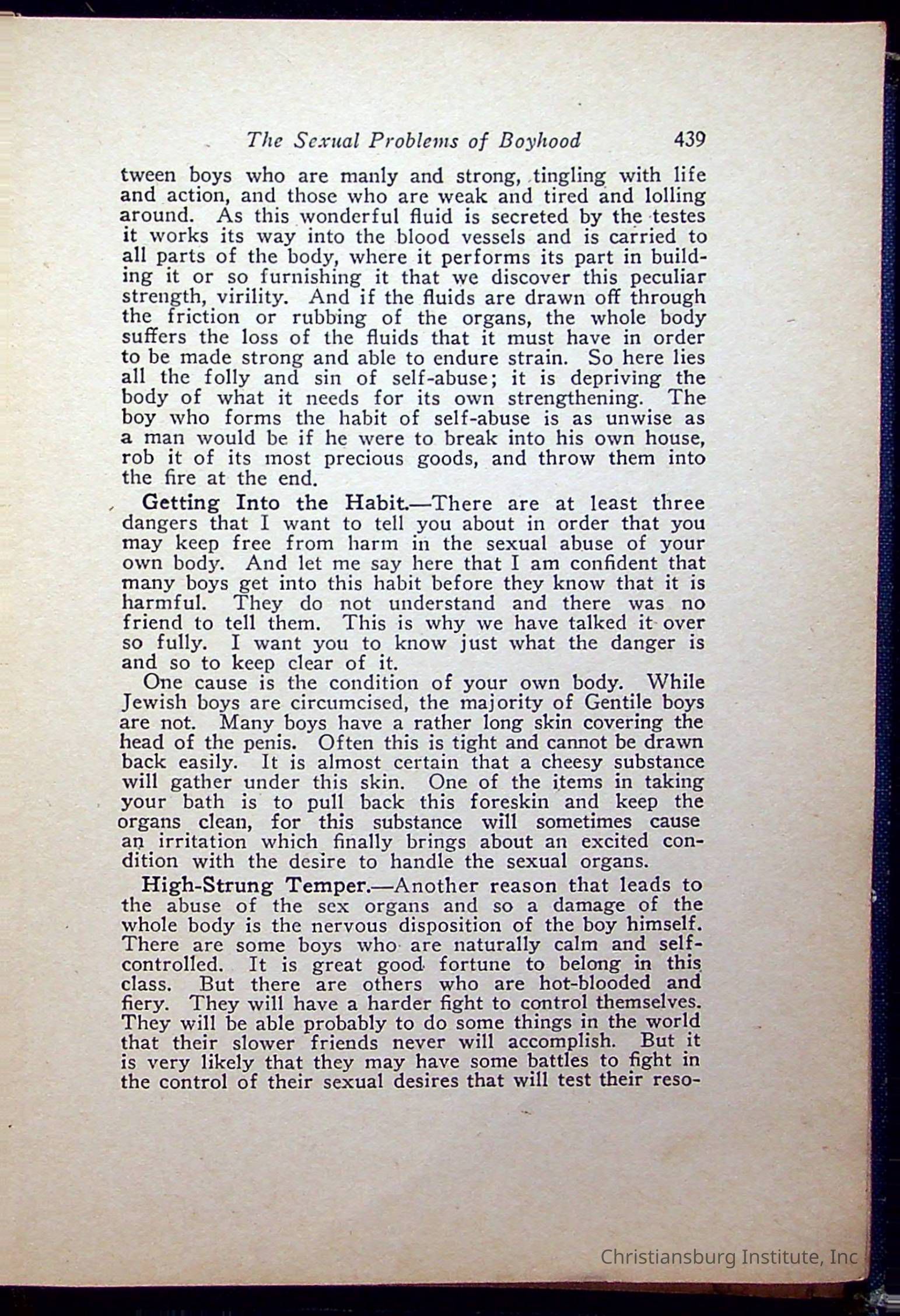 The Sexual Problems of Boyhood 439

tween boys who are manly and strong, tingling with life and action, and those who are weak and tired and lolling around. As this wonderful fluid is secreted by the testes it works its way into the blood vessels and is carried to all parts of the body, where it performs its part in building it or so furnishing it that we discover this peculiar strength, virility. And if the fluids are drawn off through the friction or rubbing of the organs, the whole body suffers the loss of the fluids that it must have in order to be made strong and able to endure strain. So here lies all the folly and sin of self-abuse; it is depriving the body of what it needs for its own strengthening. The boy who forms the habit of self-abuse is as unwise as a man would be if he were to break into his own house, rob it of its most precious goods, and throw them into the fire at the end.

Getting Into the Habit.—There are at least three dangers that I want to tell you about in order that you may keep free from harm in the sexual abuse of your own body. And let me say here that I am confident that many boys get into this habit before they know that it is harmful. They do not understand and there was no friend to tell them. This is why we have talked it over so fully. I want you to know just what the danger is and so to keep clear of it.

One cause is the condition of your own body. While Jewish boys are circumcised, the majority of Gentile boys are not. Many boys have a rather long skin covering the head of the penis. Often this is tight and cannot be drawn back easily. It is almost certain that a cheesy substance will gather under this skin. One of the items in taking your bath is to pull back this foreskin and keep the organs clean, for this substance will sometimes cause an irritation which finally brings about an excited condition with the desire to handle the sexual organs.

High-Strung Temper.—Another reason that leads to the abuse of the sex organs and so a damage of the whole body is the nervous disposition of the boy himself. There are some boys who are naturally calm and self-controlled. It is great good fortune to belong in this class. But there are others who are hot-blooded and fiery. They will have a harder fight to control themselves. They will be able probably to do some things in the world that their slower friends never will accomplish. But it is very likely that they may have some battles to fight in the control of their sexual desires that will test their reso-

Christiansburg Institute, Inc